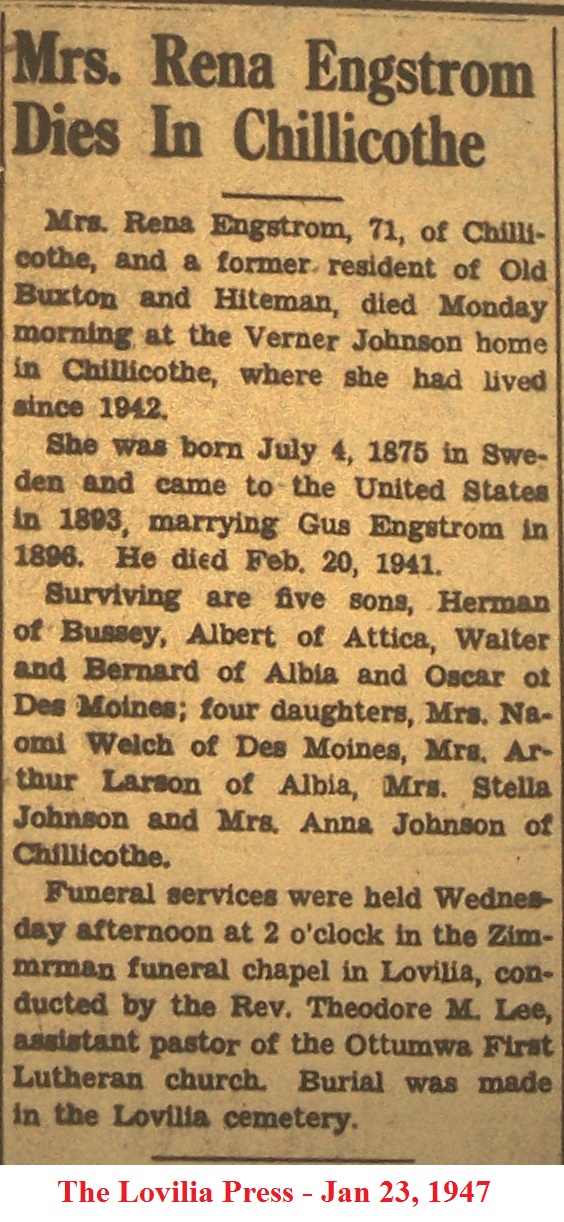 Mrs. Rena Engstrom Dies In Chillicothe

Mrs. Rena Engstrom, 71, of Chillicothe, and a former resident of Old Buxton and Hiteman, died Monday morning at the Verner Johnson home in Chillicothe, where she had lived since 1942.

She was born July 4, 1875 in Sweden and came to the United States in 1893, marrying Gus Engstrom in 1896. He died Feb. 20, 1941.

Surviving are five sons, Herman of Bussey, Albert of Attica, Walter and Bernard of Albia and Oscar ot Des Moines; four daughters, Mrs. Naomi Welch of Des Moines, Mrs. Arthur Larson of Albia, Mrs. Stella Johnson and Mrs. Anna Johnson of Chillicothe.

Funeral services were held Wednesday afternoon at 2 o'clock in the Zimmrman funeral chapel in Lovilia, conducted by the Rev. Theodore M. Lee, assistant pastor of the Ottumwa First Lutheran church. Burial was made in the Lovilia cemetery.

The Lovilia Press - Jan 23, 1947